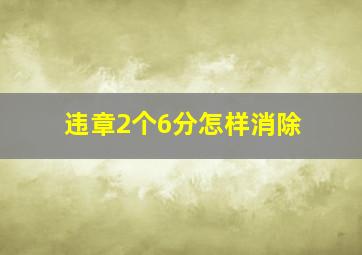 违章2个6分怎样消除